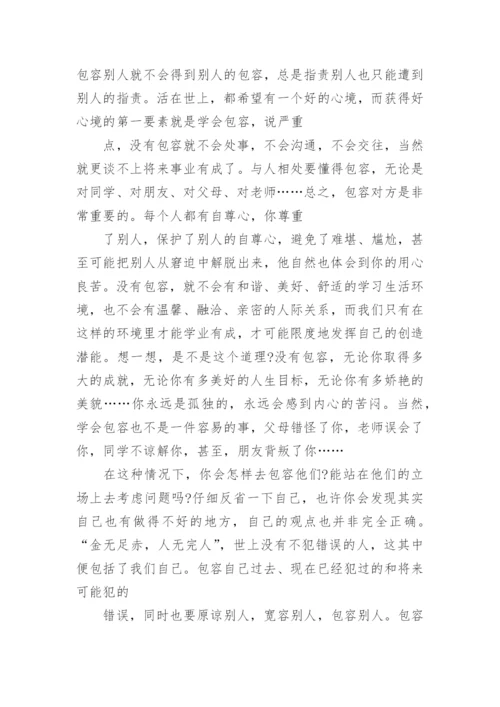 包容别人就不会得到别人的包容，总是指责别人也只能遭到别人的指责。活在世上，都希望有一个好的心境，而获得好心境的第一要素就是学会包容，说严重

点，没有包容就不会处事，不会沟通，不会交往，当然就更谈不上将来事业有成了。与人相处要懂得包容，无论是对同学、对朋友、对父母、对老师……总之，包容对方是非常重要的。每个人都有自尊心，你尊重

了别人，保护了别人的自尊心，避免了难堪、尴尬，甚至可能把别人从窘迫中解脱出来，他自然也体会到你的用心良苦。没有包容，就不会有和谐、美好、舒适的学习生活环境，也不会有温馨、融洽、亲密的人际关系，而我们只有在这样的环境里才能学业有成，才可能限度地发挥自己的创造潜能。想一想，是不是这个道理?没有包容，无论你取得多大的成就，无论你有多美好的人生目标，无论你有多娇艳的美貌……你永远是孤独的，永远会感到内心的苦闷。当然，学会包容也不是一件容易的事，父母错怪了你，老师误会了你，同学不谅解你，甚至，朋友背叛了你……

在这种情况下，你会怎样去包容他们?能站在他们的立场上去考虑问题吗?仔细反省一下自己，也许你会发现其实自己也有做得不好的地方，自己的观点也并非完全正确。“金无足赤，人无完人”，世上没有不犯错误的人，这其中便包括了我们自己。包容自己过去、现在已经犯过的和将来可能犯的

错误，同时也要原谅别人，宽容别人，包容别人。包容